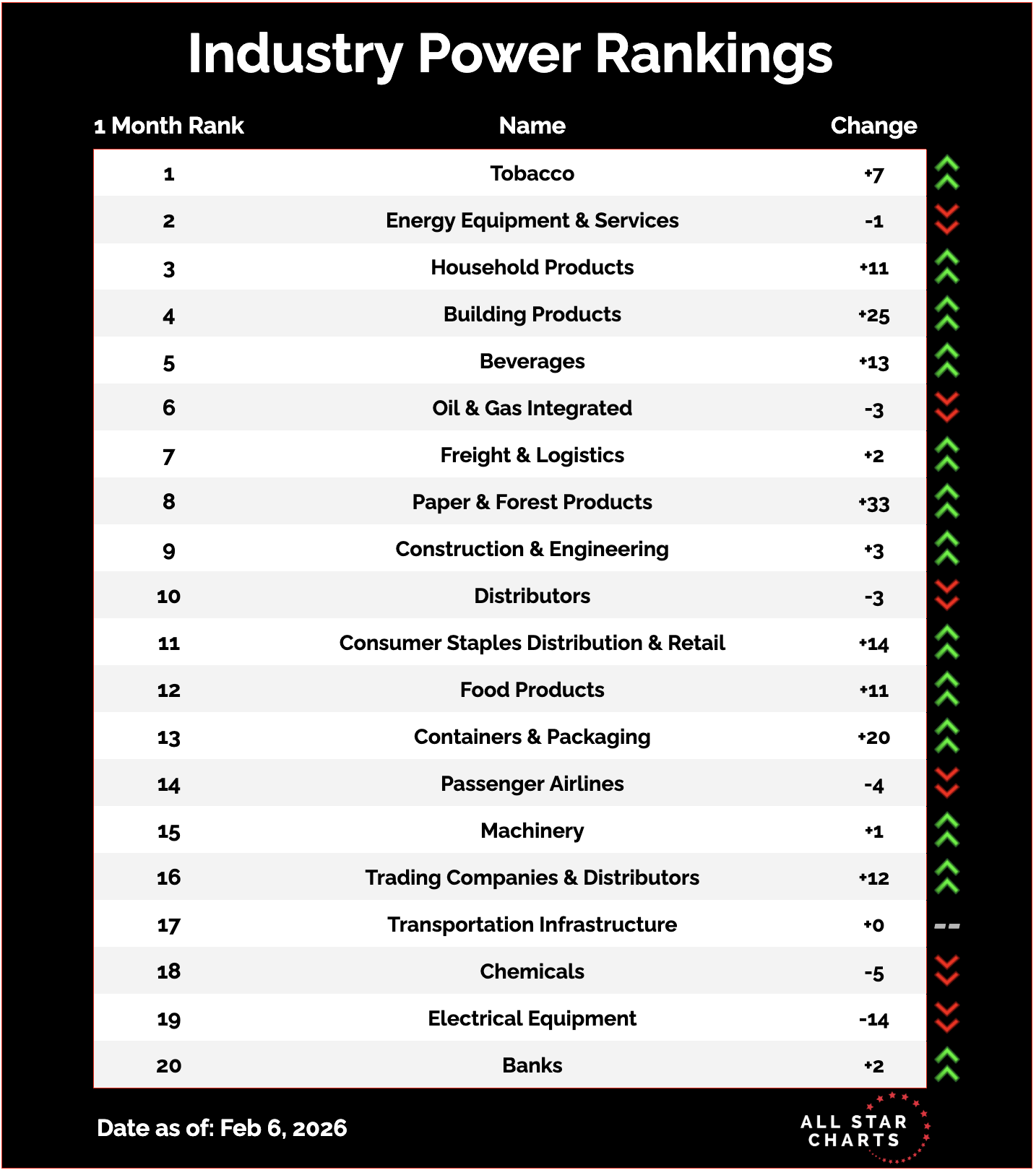 Industry Power Rankings

| 1 Month Rank | Name | Change |
|---|---|---|
| 1 | Tobacco | +7 |
| 2 | Energy Equipment & Services | -1 |
| 3 | Household Products | +11 |
| 4 | Building Products | +25 |
| 5 | Beverages | +13 |
| 6 | Oil & Gas Integrated | -3 |
| 7 | Freight & Logistics | +2 |
| 8 | Paper & Forest Products | +33 |
| 9 | Construction & Engineering | +3 |
| 10 | Distributors | -3 |
| 11 | Consumer Staples Distribution & Retail | +14 |
| 12 | Food Products | +11 |
| 13 | Containers & Packaging | +20 |
| 14 | Passenger Airlines | -4 |
| 15 | Machinery | +1 |
| 16 | Trading Companies & Distributors | +12 |
| 17 | Transportation Infrastructure | +0 |
| 18 | Chemicals | -5 |
| 19 | Electrical Equipment | -14 |
| 20 | Banks | +2 |

Date as of: Feb 6, 2026

ALL STAR CHARTS